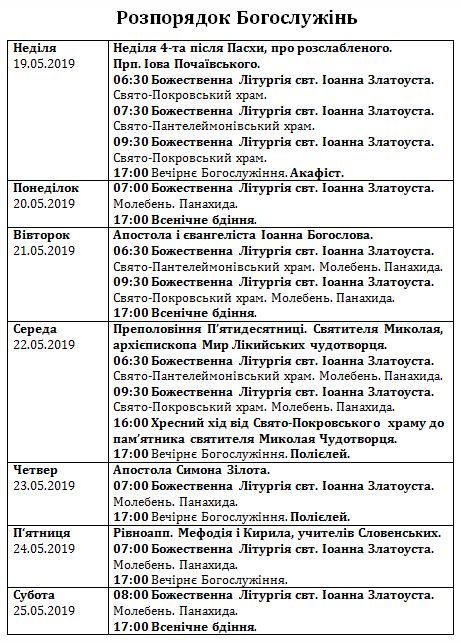 Розпорядок Богослужінь

| | |
|---|---|
| Неділя 19.05.2019 | Неділя 4-та після Пасхи, про розслабленого. Прп. Іова Почаївського. 06:30 Божественна Літургія свт. Іоанна Златоуста. Свято-Покровський храм. 07:30 Божественна Літургія свт. Іоанна Златоуста. Свято-Пантелеймонівський храм. 09:30 Божественна Літургія свт. Іоанна Златоуста. Свято-Покровський храм. 17:00 Вечірнє Богослужіння. Акафіст. |
| Понеділок 20.05.2019 | 07:00 Божественна Літургія свт. Іоанна Златоуста. Молебень. Панахида. 17:00 Всенічне бдіння. |
| Вівторок 21.05.2019 | Апостола і євангеліста Іоанна Богослова. 06:30 Божественна Літургія свт. Іоанна Златоуста. Свято-Пантелеймонівський храм. Молебень. Панахида. 09:30 Божественна Літургія свт. Іоанна Златоуста. Свято-Покровський храм. Молебень. Панахида. 17:00 Всенічне бдіння. |
| Середа 22.05.2019 | Преполовіння П'ятидесятниці. Святителя Миколая, архієпископа Мир Лікийських чудотворця. 06:30 Божественна Літургія свт. Іоанна Златоуста. Свято-Пантелеймонівський храм. Молебень. Панахида. 09:30 Божественна Літургія свт. Іоанна Златоуста. Свято-Покровський храм. Молебень. Панахида. 16:00 Хресний хід від Свято-Покровського храму до пам'ятника святителя Миколая Чудотворця. 17:00 Вечірнє Богослужіння. Полієлей. |
| Четвер 23.05.2019 | Апостола Симона Зілота. 07:00 Божественна Літургія свт. Іоанна Златоуста. Молебень. Панахида. 17:00 Вечірнє Богослужіння. Полієлей. |
| П'ятниця 24.05.2019 | Рівноапп. Мефодія і Кирила, учителів Словенських. 07:00 Божественна Літургія свт. Іоанна Златоуста. Молебень. Панахида. 17:00 Вечірнє Богослужіння. |
| Субота 25.05.2019 | 08:00 Божественна Літургія свт. Іоанна Златоуста. Молебень. Панахида. 17:00 Всенічне бдіння. |